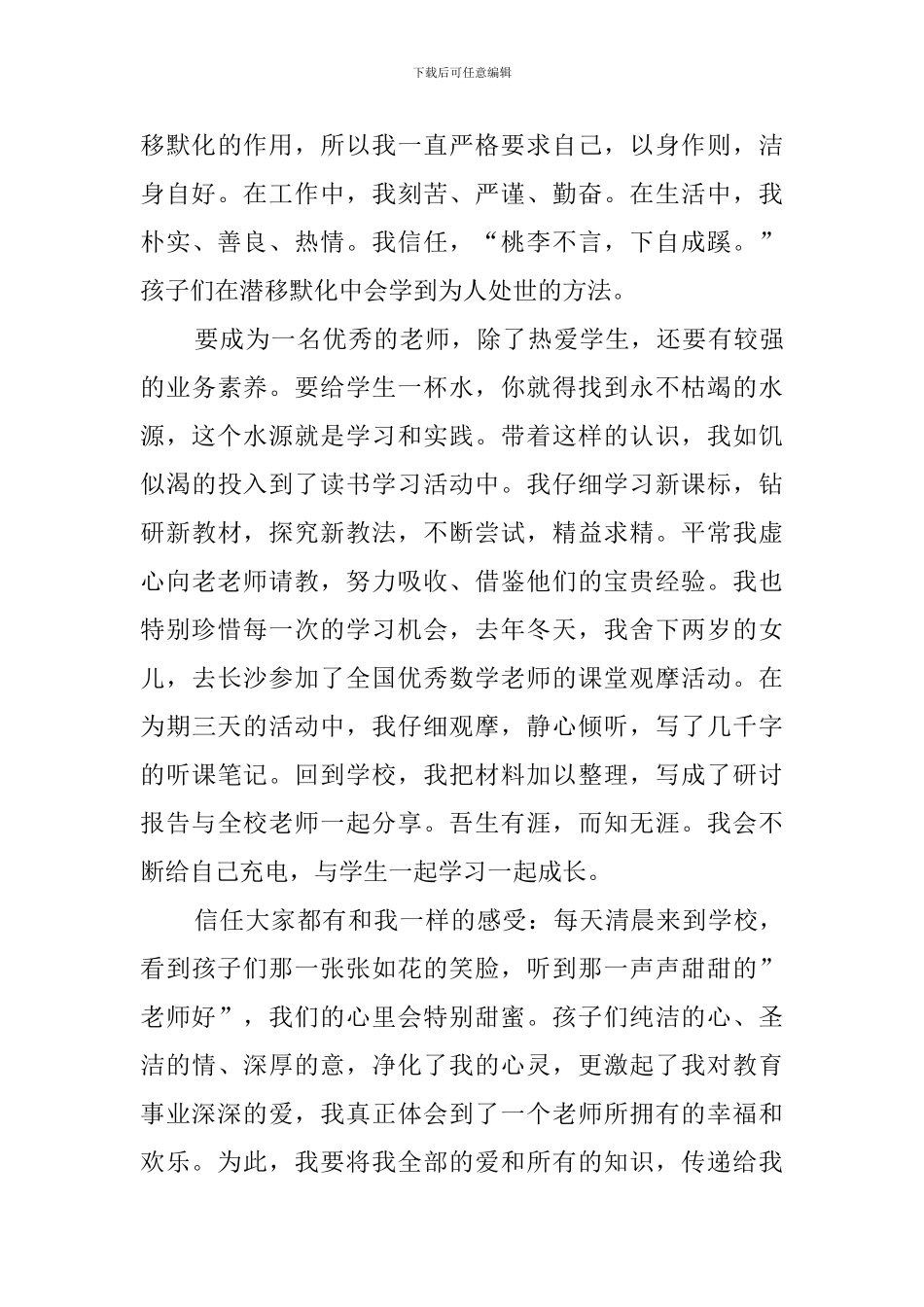 下载后可任意编辑

移默化的作用，所以我一直严格要求自己，以身作则，洁身自好。在工作中，我刻苦、严谨、勤奋。在生活中，我朴实、善良、热情。我信任，“桃李不言，下自成蹊。”孩子们在潜移默化中会学到为人处世的方法。

要成为一名优秀的老师，除了热爱学生，还要有较强的业务素养。要给学生一杯水，你就得找到永不枯竭的水源，这个水源就是学习和实践。带着这样的认识，我如饥似渴的投入到了读书学习活动中。我仔细学习新课标，钻研新教材，探究新教法，不断尝试，精益求精。平常我虚心向老老师请教，努力吸收、借鉴他们的宝贵经验。我也特别珍惜每一次的学习机会，去年冬天，我舍下两岁的女儿，去长沙参加了全国优秀数学老师的课堂观摩活动。在为期三天的活动中，我仔细观摩，静心倾听，写了几千字的听课笔记。回到学校，我把材料加以整理，写成了研讨报告与全校老师一起分享。吾生有涯，而知无涯。我会不断给自己充电，与学生一起学习一起成长。

信任大家都有和我一样的感受：每天清晨来到学校，看到孩子们那一张张如花的笑脸，听到那一声声甜甜的”老师好”，我们的心里会特别甜蜜。孩子们纯洁的心、圣洁的情、深厚的意，净化了我的心灵，更激起了我对教育事业深深的爱，我真正体会到了一个老师所拥有的幸福和欢乐。为此，我要将我全部的爱和所有的知识，传递给我